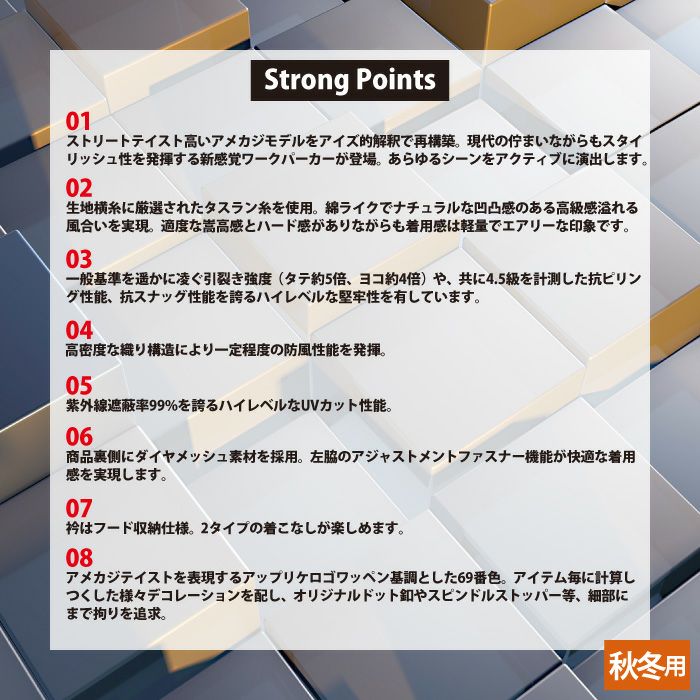 Strong Points

01
ストリートテイスト高いアメカジモデルをアイズ的解釈で再構築。現代の佇まいながらもスタイリッシュ性を発揮する新感覚ワークパーカーが登場。あらゆるシーンをアクティブに演出します。

02
生地横糸に厳選されたタスラン糸を使用。綿ライクでナチュラルな凹凸感のある高級感溢れる風合いを実現。適度な嵩高感とハード感がありながらも着用感は軽量でエアリーな印象です。

03
一般基準を遥かに凌ぐ引裂き強度（タテ約5倍、ヨコ約4倍）や、共に4.5級を計測した抗ピリング性能、抗スナッグ性能を誇るハイレベルな堅牢性を有しています。

04
高密度な織り構造により一定程度の防風性能を発揮。

05
紫外線遮蔽率99%を誇るハイレベルなUVカット性能。

06
商品裏側にダイヤメッシュ素材を採用。左脇のアジャストメントファスナー機能が快適な着用感を実現します。

07
衿はフード収納仕様。2タイプの着こなしが楽しめます。

08
アメカジテイストを表現するアップリケロゴワッペン基調とした69番色。アイテム毎に計算しつくした様々デコレーションを配し、オリジナルドット釦やスピンドルストッパー等、細部にまで拘りを追求。

秋冬用